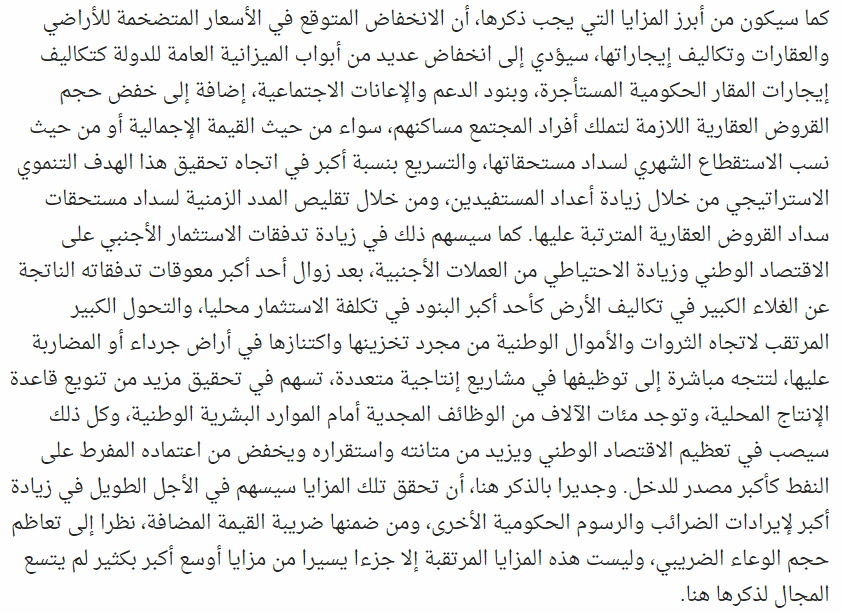 كما سيكون من أبرز المزايا التي يجب ذكرها، أن الانخفاض المتوقع في الأسعار المتضخمة للأراضي والعقارات وتكاليف إيجاراتها، سيؤدي إلى انخفاض عديد من أبواب الميزانية العامة للدولة كتكاليف إيجارات المقار الحكومية المستأجرة، وبنود الدعم والإعانات الاجتماعية، إضافة إلى خفض حجم القروض العقارية اللازمة لتملك أفراد المجتمع مساكنهم، سواء من حيث القيمة الإجمالية أو من حيث نسب الاستقطاع الشهري لسداد مستحقاتها، والتسريع بنسبة أكبر في اتجاه تحقيق هذا الهدف التنموي الاستراتيجي من خلال زيادة أعداد المستفيدين، ومن خلال تقليص المدد الزمنية لسداد مستحقات سداد القروض العقارية المترتبة عليها. كما سيسهم ذلك في زيادة تدفقات الاستثمار الأجنبي على الاقتصاد الوطني وزيادة الاحتياطي من العملات الأجنبية، بعد زوال أحد أكبر معوقات تدفقاته الناتجة عن الغلاء الكبير في تكاليف الأرض كأحد أكبر البنود في تكلفة الاستثمار محليا، والتحول الكبير المرتقب لاتجاه الثروات والأموال الوطنية من مجرد تخزينها واكتنازها في أراض جرداء أو المضاربة عليها، لتتجه مباشرة إلى توظيفها في مشاريع إنتاجية متعددة، تسهم في تحقيق مزيد من تنويع قاعدة الإنتاج المحلية، وتوجد مئات الآلاف من الوظائف المجدية أمام الموارد البشرية الوطنية، وكل ذلك سيصب في تعظيم الاقتصاد الوطني ويزيد من متانته واستقراره ويخفض من اعتماده المفرط على النفط كأكبر مصدر للدخل. وجديرا بالذكر هنا، أن تحقق تلك المزايا سيسهم في الأجل الطويل في زيادة أكبر لإيرادات الضرائب والرسوم الحكومية الأخرى، ومن ضمنها ضريبة القيمة المضافة، نظرا إلى تعاظم حجم الوعاء الضريبي، وليست هذه المزايا المرتقبة إلا جزءا يسيرا من مزايا أوسع أكبر بكثير لم يتسع المجال لذكرها هنا.